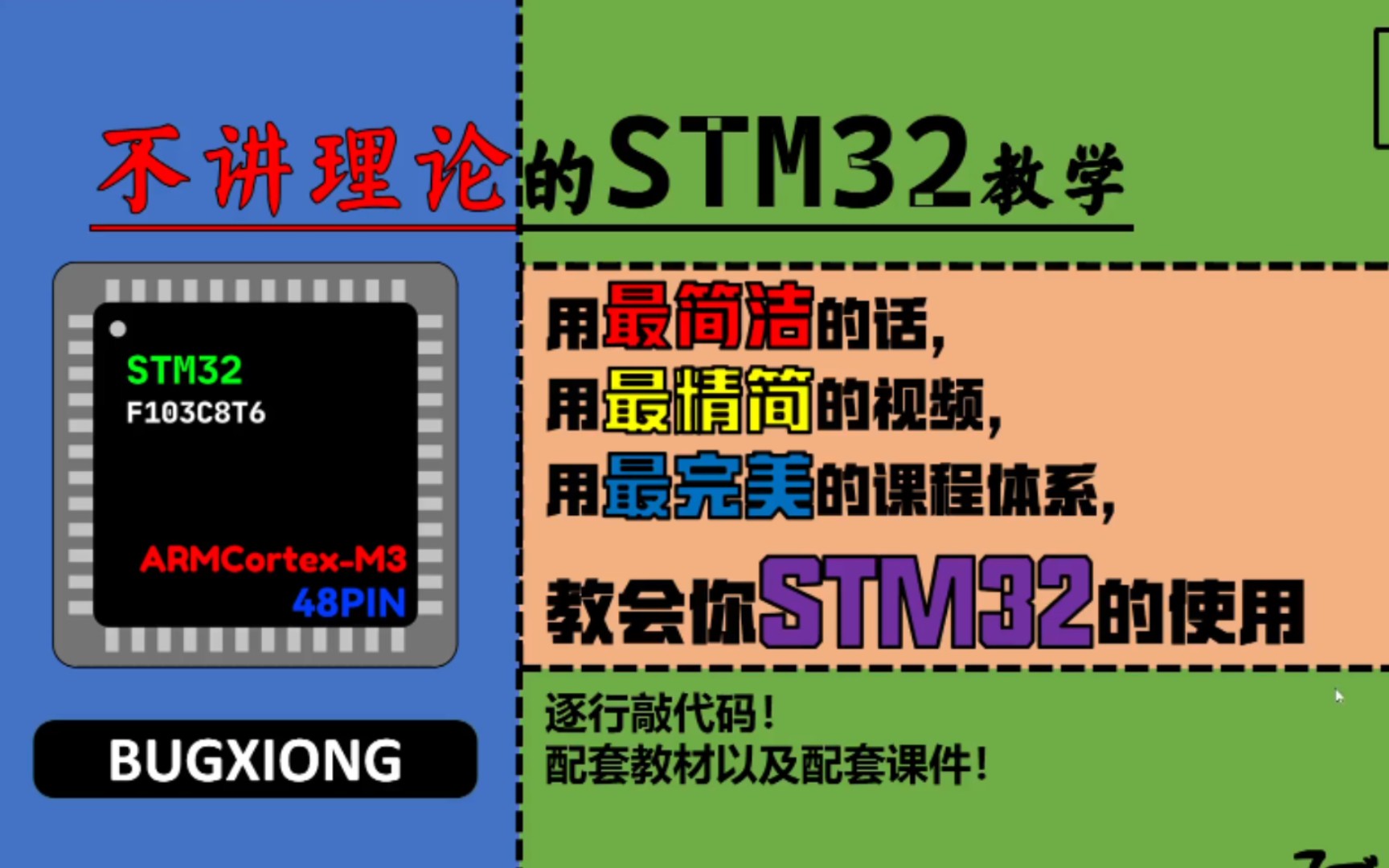 不讲理论的STM32教学

STM32
F103C8T6
ARMCortex-M3
48PIN

BUGXIONG

用最简洁的话，
用最精简的视频，
用最完美的课程体系，
教会你STM32的使用

逐行敲代码！
配套教材以及配套课件！